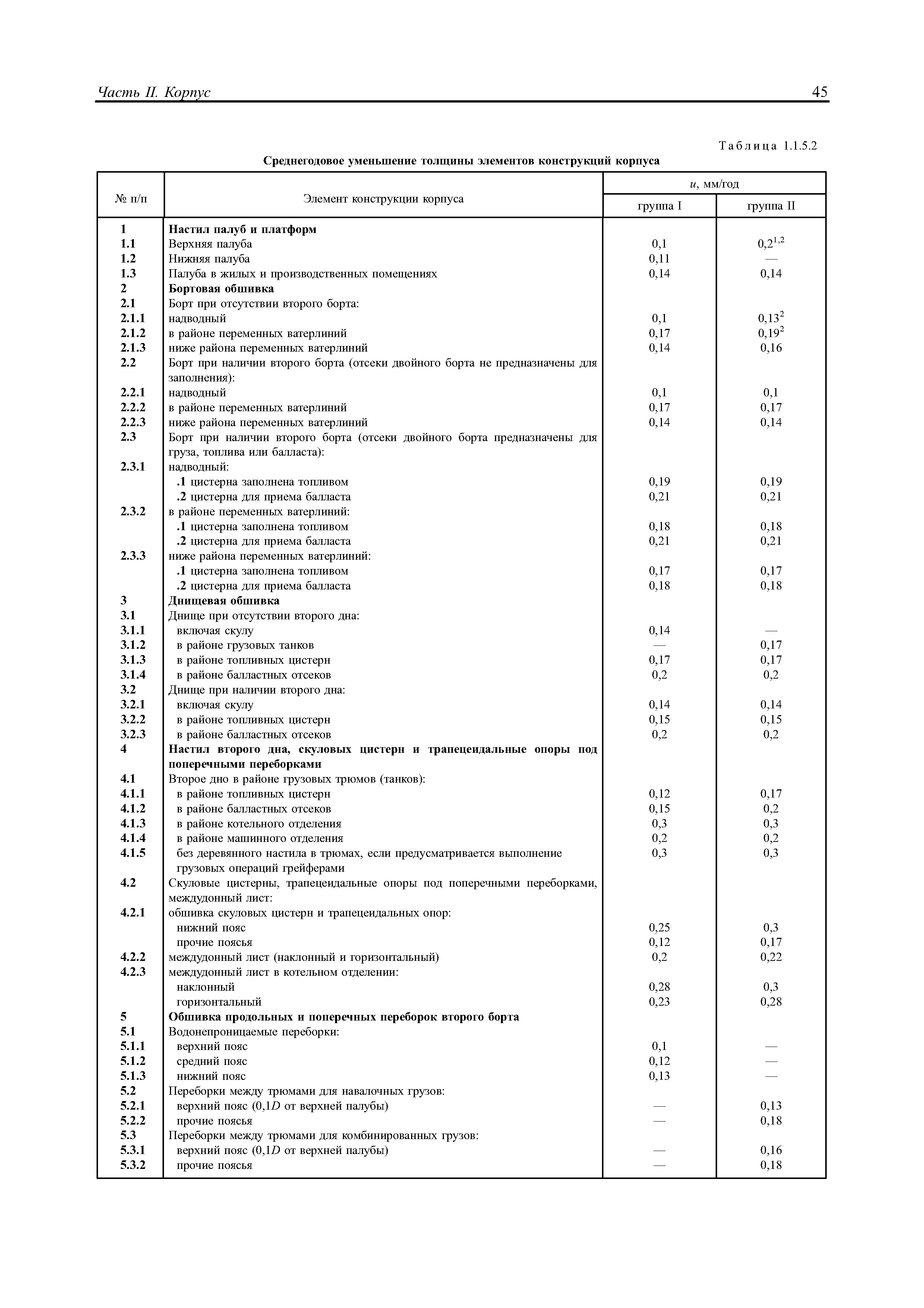 Часть II. Корпус

45

Таблица 1.1.5.2

Среднегодовое уменьшение толщины элементов конструкций корпуса

| № п/п | Элемент конструкции корпуса | $u$, мм/год группа I | $u$, мм/год группа II |
|---|---|---|---|
| 1 | Настил палуб и платформ | | |
| 1.1 | Верхняя палуба | 0,1 | $0,2^{1,2}$ |
| 1.2 | Нижняя палуба | 0,11 | — |
| 1.3 | Палуба в жилых и производственных помещениях | 0,14 | 0,14 |
| 2 | Бортовая обшивка | | |
| 2.1 | Борт при отсутствии второго борта: | | |
| 2.1.1 | надводный | 0,1 | $0,13^2$ |
| 2.1.2 | в районе переменных ватерлиний | 0,17 | $0,19^2$ |
| 2.1.3 | ниже района переменных ватерлиний | 0,14 | 0,16 |
| 2.2 | Борт при наличии второго борта (отсеки двойного борта не предназначены для заполнения): | | |
| 2.2.1 | надводный | 0,1 | 0,1 |
| 2.2.2 | в районе переменных ватерлиний | 0,17 | 0,17 |
| 2.2.3 | ниже района переменных ватерлиний | 0,14 | 0,14 |
| 2.3 | Борт при наличии второго борта (отсеки двойного борта предназначены для груза, топлива или балласта): | | |
| 2.3.1 | надводный: | | |
| | .1 цистерна заполнена топливом | 0,19 | 0,19 |
| | .2 цистерна для приема балласта | 0,21 | 0,21 |
| 2.3.2 | в районе переменных ватерлиний: | | |
| | .1 цистерна заполнена топливом | 0,18 | 0,18 |
| | .2 цистерна для приема балласта | 0,21 | 0,21 |
| 2.3.3 | ниже района переменных ватерлиний: | | |
| | .1 цистерна заполнена топливом | 0,17 | 0,17 |
| | .2 цистерна для приема балласта | 0,18 | 0,18 |
| 3 | Днищевая обшивка | | |
| 3.1 | Днище при отсутствии второго дна: | | |
| 3.1.1 | включая скулу | 0,14 | — |
| 3.1.2 | в районе грузовых танков | — | 0,17 |
| 3.1.3 | в районе топливных цистерн | 0,17 | 0,17 |
| 3.1.4 | в районе балластных отсеков | 0,2 | 0,2 |
| 3.2 | Днище при наличии второго дна: | | |
| 3.2.1 | включая скулу | 0,14 | 0,14 |
| 3.2.2 | в районе топливных цистерн | 0,15 | 0,15 |
| 3.2.3 | в районе балластных отсеков | 0,2 | 0,2 |
| 4 | Настил второго дна, скуловых цистерн и трапецеидальные опоры под поперечными переборками | | |
| 4.1 | Второе дно в районе грузовых трюмов (танков): | | |
| 4.1.1 | в районе топливных цистерн | 0,12 | 0,17 |
| 4.1.2 | в районе балластных отсеков | 0,15 | 0,2 |
| 4.1.3 | в районе котельного отделения | 0,3 | 0,3 |
| 4.1.4 | в районе машинного отделения | 0,2 | 0,2 |
| 4.1.5 | без деревянного настила в трюмах, если предусматривается выполнение грузовых операций грейферами | 0,3 | 0,3 |
| 4.2 | Скуловые цистерны, трапецеидальные опоры под поперечными переборками, междудонный лист: | | |
| 4.2.1 | обшивка скуловых цистерн и трапецеидальных опор: | | |
| | нижний пояс | 0,25 | 0,3 |
| | прочие поясья | 0,12 | 0,17 |
| 4.2.2 | междудонный лист (наклонный и горизонтальный) | 0,2 | 0,22 |
| 4.2.3 | междудонный лист в котельном отделении: | | |
| | наклонный | 0,28 | 0,3 |
| | горизонтальный | 0,23 | 0,28 |
| 5 | Обшивка продольных и поперечных переборок второго борта | | |
| 5.1 | Водонепроницаемые переборки: | | |
| 5.1.1 | верхний пояс | 0,1 | — |
| 5.1.2 | средний пояс | 0,12 | — |
| 5.1.3 | нижний пояс | 0,13 | — |
| 5.2 | Переборки между трюмами для навалочных грузов: | | |
| 5.2.1 | верхний пояс (0,1$D$ от верхней палубы) | — | 0,13 |
| 5.2.2 | прочие поясья | — | 0,18 |
| 5.3 | Переборки между трюмами для комбинированных грузов: | | |
| 5.3.1 | верхний пояс (0,1$D$ от верхней палубы) | — | 0,16 |
| 5.3.2 | прочие поясья | — | 0,18 |